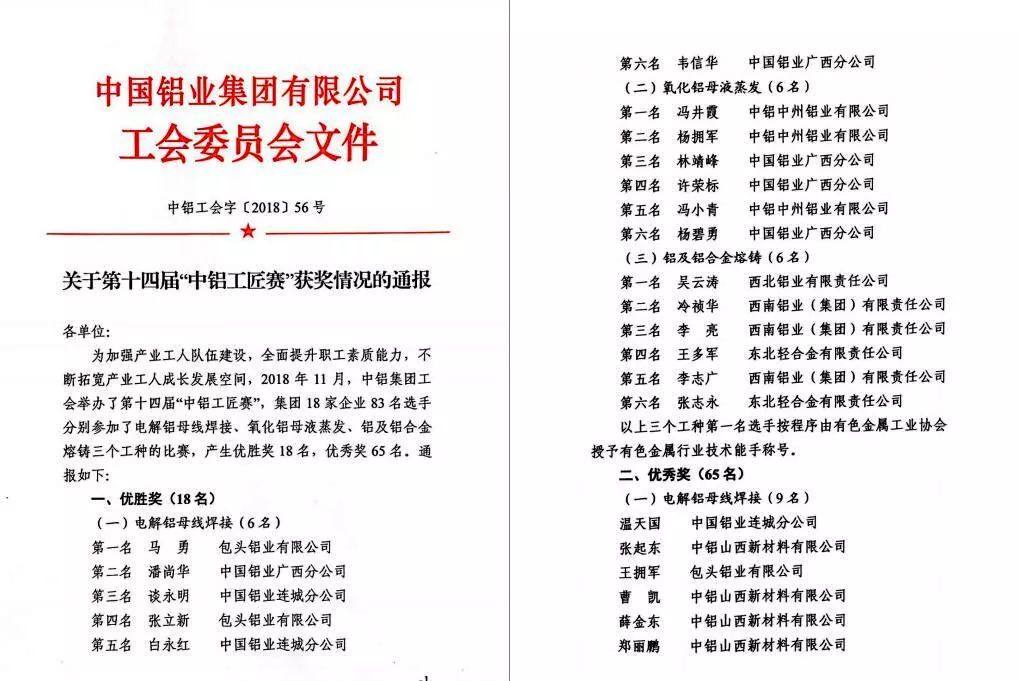 中国铝业集团有限公司
工会委员会文件

中铝工会字〔2018〕56号

关于第十四届“中铝工匠赛”获奖情况的通报

各单位：

为加强产业工人队伍建设，全面提升职工素质能力，不断拓宽产业工人成长发展空间，2018年11月，中铝集团工会举办了第十四届“中铝工匠赛”，集团18家企业83名选手分别参加了电解铝母线焊接、氧化铝母液蒸发、铝及铝合金熔铸三个工种的比赛，产生优胜奖18名，优秀奖65名。通报如下：

一、优胜奖（18名）

（一）电解铝母线焊接（6名）

第一名　马　勇　包头铝业有限公司
第二名　潘尚华　中国铝业广西分公司
第三名　谈永明　中国铝业连城分公司
第四名　张立新　包头铝业有限公司
第五名　白永红　中国铝业连城分公司
第六名　韦信华　中国铝业广西分公司

（二）氧化铝母液蒸发（6名）

第一名　冯井霞　中铝中州铝业有限公司
第二名　杨拥军　中铝中州铝业有限公司
第三名　林靖峰　中国铝业广西分公司
第四名　许荣标　中国铝业广西分公司
第五名　冯小青　中铝中州铝业有限公司
第六名　杨碧勇　中国铝业广西分公司

（三）铝及铝合金熔铸（6名）

第一名　吴云涛　西北铝业有限责任公司
第二名　冷祯华　西南铝业（集团）有限责任公司
第三名　李　亮　西南铝业（集团）有限责任公司
第四名　王多军　东北轻合金有限责任公司
第五名　李志广　西南铝业（集团）有限责任公司
第六名　张志永　东北轻合金有限责任公司

以上三个工种第一名选手按程序由有色金属工业协会授予有色金属行业技术能手称号。

二、优秀奖（65名）

（一）电解铝母线焊接（9名）

温天国　中国铝业连城分公司
张起东　中铝山西新材料有限公司
王拥军　包头铝业有限公司
曹　凯　中铝山西新材料有限公司
薛金东　中铝山西新材料有限公司
郑丽鹏　中铝山西新材料有限公司